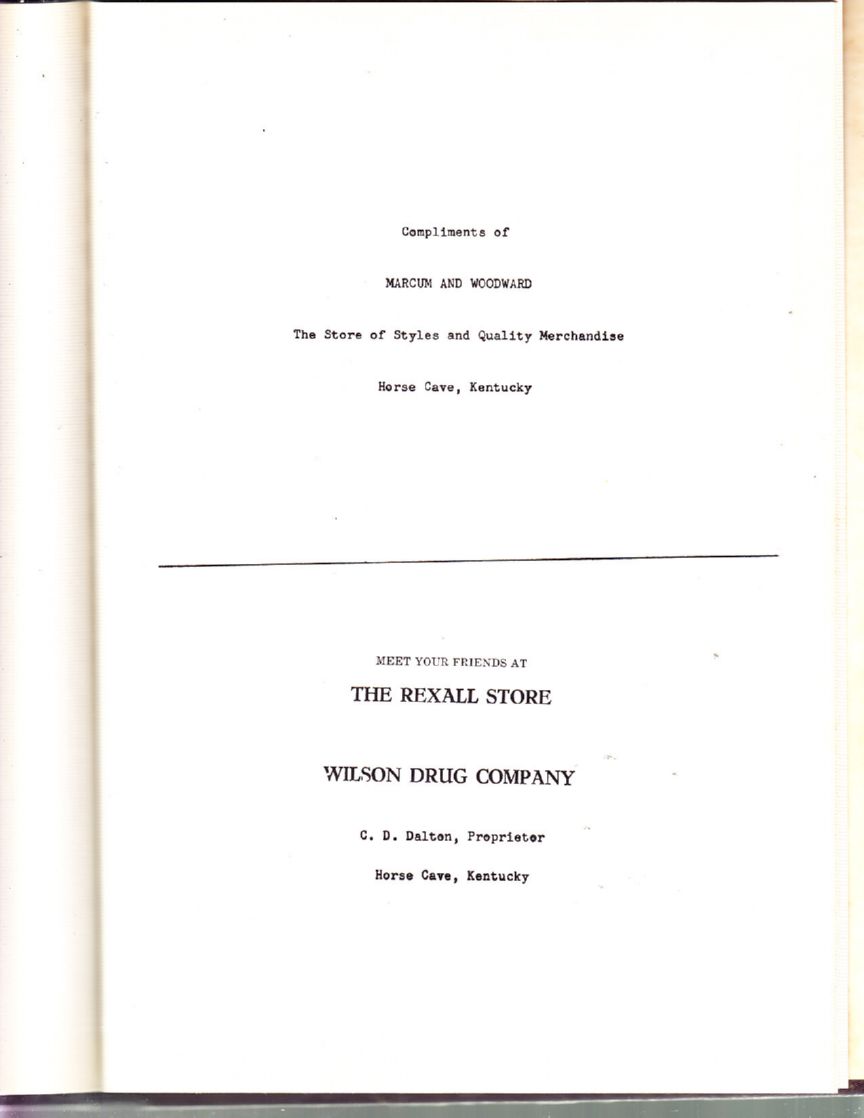 Compliments of

MARCUM AND WOODWARD

The Store of Styles and Quality Merchandise

Horse Cave, Kentucky

MEET YOUR FRIENDS AT

THE REXALL STORE

WILSON DRUG COMPANY

C. D. Dalton, Proprietor

Horse Cave, Kentucky